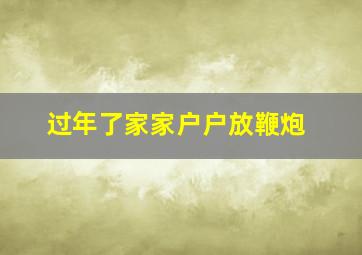 过年了家家户户放鞭炮